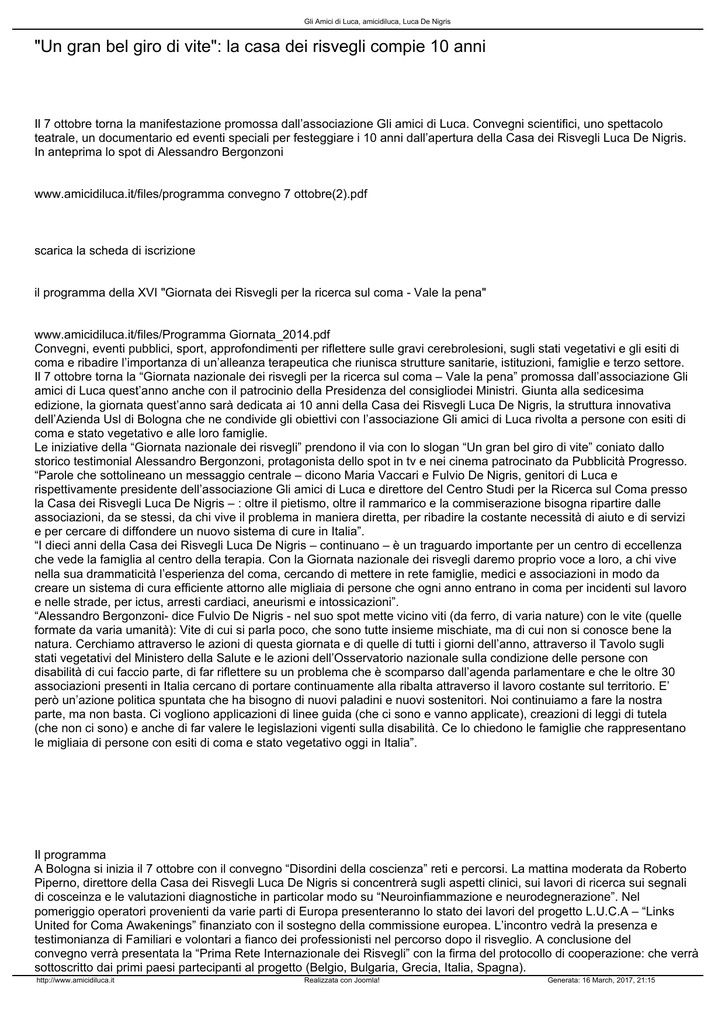 Gli Amici di Luca, amicidiluca, Luca De Nigris

"Un gran bel giro di vite": la casa dei risvegli compie 10 anni

Il 7 ottobre torna la manifestazione promossa dall'associazione Gli amici di Luca. Convegni scientifici, uno spettacolo teatrale, un documentario ed eventi speciali per festeggiare i 10 anni dall'apertura della Casa dei Risvegli Luca De Nigris. In anteprima lo spot di Alessandro Bergonzoni

www.amicidiluca.it/files/programma convegno 7 ottobre(2).pdf

scarica la scheda di iscrizione

il programma della XVI "Giornata dei Risvegli per la ricerca sul coma - Vale la pena"

www.amicidiluca.it/files/Programma Giornata_2014.pdf
Convegni, eventi pubblici, sport, approfondimenti per riflettere sulle gravi cerebrolesioni, sugli stati vegetativi e gli esiti di coma e ribadire l'importanza di un'alleanza terapeutica che riunisca strutture sanitarie, istituzioni, famiglie e terzo settore.
Il 7 ottobre torna la "Giornata nazionale dei risvegli per la ricerca sul coma – Vale la pena" promossa dall'associazione Gli amici di Luca quest'anno anche con il patrocinio della Presidenza del consigliodei Ministri. Giunta alla sedicesima edizione, la giornata quest'anno sarà dedicata ai 10 anni della Casa dei Risvegli Luca De Nigris, la struttura innovativa dell'Azienda Usl di Bologna che ne condivide gli obiettivi con l'associazione Gli amici di Luca rivolta a persone con esiti di coma e stato vegetativo e alle loro famiglie.
Le iniziative della "Giornata nazionale dei risvegli" prendono il via con lo slogan "Un gran bel giro di vite" coniato dallo storico testimonial Alessandro Bergonzoni, protagonista dello spot in tv e nei cinema patrocinato da Pubblicità Progresso.
"Parole che sottolineano un messaggio centrale – dicono Maria Vaccari e Fulvio De Nigris, genitori di Luca e rispettivamente presidente dell'associazione Gli amici di Luca e direttore del Centro Studi per la Ricerca sul Coma presso la Casa dei Risvegli Luca De Nigris – : oltre il pietismo, oltre il rammarico e la commiserazione bisogna ripartire dalle associazioni, da se stessi, da chi vive il problema in maniera diretta, per ribadire la costante necessità di aiuto e di servizi e per cercare di diffondere un nuovo sistema di cure in Italia".
"I dieci anni della Casa dei Risvegli Luca De Nigris – continuano – è un traguardo importante per un centro di eccellenza che vede la famiglia al centro della terapia. Con la Giornata nazionale dei risvegli daremo proprio voce a loro, a chi vive nella sua drammaticità l'esperienza del coma, cercando di mettere in rete famiglie, medici e associazioni in modo da creare un sistema di cura efficiente attorno alle migliaia di persone che ogni anno entrano in coma per incidenti sul lavoro e nelle strade, per ictus, arresti cardiaci, aneurismi e intossicazioni".
"Alessandro Bergonzoni- dice Fulvio De Nigris - nel suo spot mette vicino viti (da ferro, di varia nature) con le vite (quelle formate da varia umanità): Vite di cui si parla poco, che sono tutte insieme mischiate, ma di cui non si conosce bene la natura. Cerchiamo attraverso le azioni di questa giornata e di quelle di tutti i giorni dell'anno, attraverso il Tavolo sugli stati vegetativi del Ministero della Salute e le azioni dell'Osservatorio nazionale sulla condizione delle persone con disabilità di cui faccio parte, di far riflettere su un problema che è scomparso dall'agenda parlamentare e che le oltre 30 associazioni presenti in Italia cercano di portare continuamente alla ribalta attraverso il lavoro costante sul territorio. E' però un'azione politica spuntata che ha bisogno di nuovi paladini e nuovi sostenitori. Noi continuiamo a fare la nostra parte, ma non basta. Ci vogliono applicazioni di linee guida (che ci sono e vanno applicate), creazioni di leggi di tutela (che non ci sono) e anche di far valere le legislazioni vigenti sulla disabilità. Ce lo chiedono le famiglie che rappresentano le migliaia di persone con esiti di coma e stato vegetativo oggi in Italia".

Il programma
A Bologna si inizia il 7 ottobre con il convegno "Disordini della coscienza" reti e percorsi. La mattina moderata da Roberto Piperno, direttore della Casa dei Risvegli Luca De Nigris si concentrerà sugli aspetti clinici, sui lavori di ricerca sui segnali di cosceinza e le valutazioni diagnostiche in particolar modo su "Neuroinfiammazione e neurodegenerazione". Nel pomeriggio operatori provenienti da varie parti di Europa presenteranno lo stato dei lavori del progetto L.U.C.A – "Links United for Coma Awakenings" finanziato con il sostegno della commissione europea. L'incontro vedrà la presenza e testimonianza di Familiari e volontari a fianco dei professionisti nel percorso dopo il risveglio. A conclusione del convegno verrà presentata la "Prima Rete Internazionale dei Risvegli" con la firma del protocollo di cooperazione: che verrà sottoscritto dai primi paesi partecipanti al progetto (Belgio, Bulgaria, Grecia, Italia, Spagna).

http://www.amicidiluca.it    Realizzata con Joomla!    Generata: 16 March, 2017, 21:15